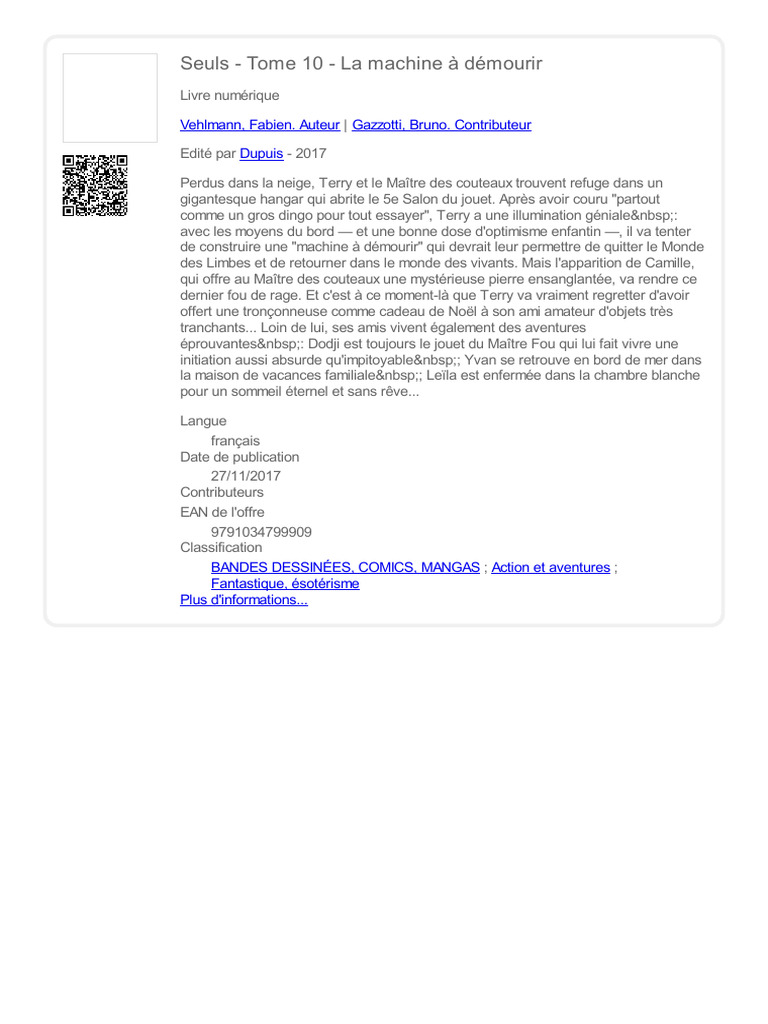 Seuls - Tome 10 - La machine à démourir

Livre numérique

Vehlmann, Fabien. Auteur | Gazzotti, Bruno. Contributeur

Edité par Dupuis - 2017

Perdus dans la neige, Terry et le Maître des couteaux trouvent refuge dans un gigantesque hangar qui abrite le 5e Salon du jouet. Après avoir couru "partout comme un gros dingo pour tout essayer", Terry a une illumination géniale&nbsp;: avec les moyens du bord — et une bonne dose d'optimisme enfantin —, il va tenter de construire une "machine à démourir" qui devrait leur permettre de quitter le Monde des Limbes et de retourner dans le monde des vivants. Mais l'apparition de Camille, qui offre au Maître des couteaux une mystérieuse pierre ensanglantée, va rendre ce dernier fou de rage. Et c'est à ce moment-là que Terry va vraiment regretter d'avoir offert une tronçonneuse comme cadeau de Noël à son ami amateur d'objets très tranchants... Loin de lui, ses amis vivent également des aventures éprouvantes&nbsp;: Dodji est toujours le jouet du Maître Fou qui lui fait vivre une initiation aussi absurde qu'impitoyable&nbsp;; Yvan se retrouve en bord de mer dans la maison de vacances familiale&nbsp;; Leïla est enfermée dans la chambre blanche pour un sommeil éternel et sans rêve...

Langue
français
Date de publication
27/11/2017
Contributeurs
EAN de l'offre
9791034799909
Classification
BANDES DESSINÉES, COMICS, MANGAS ; Action et aventures ; Fantastique, ésotérisme
Plus d'informations...